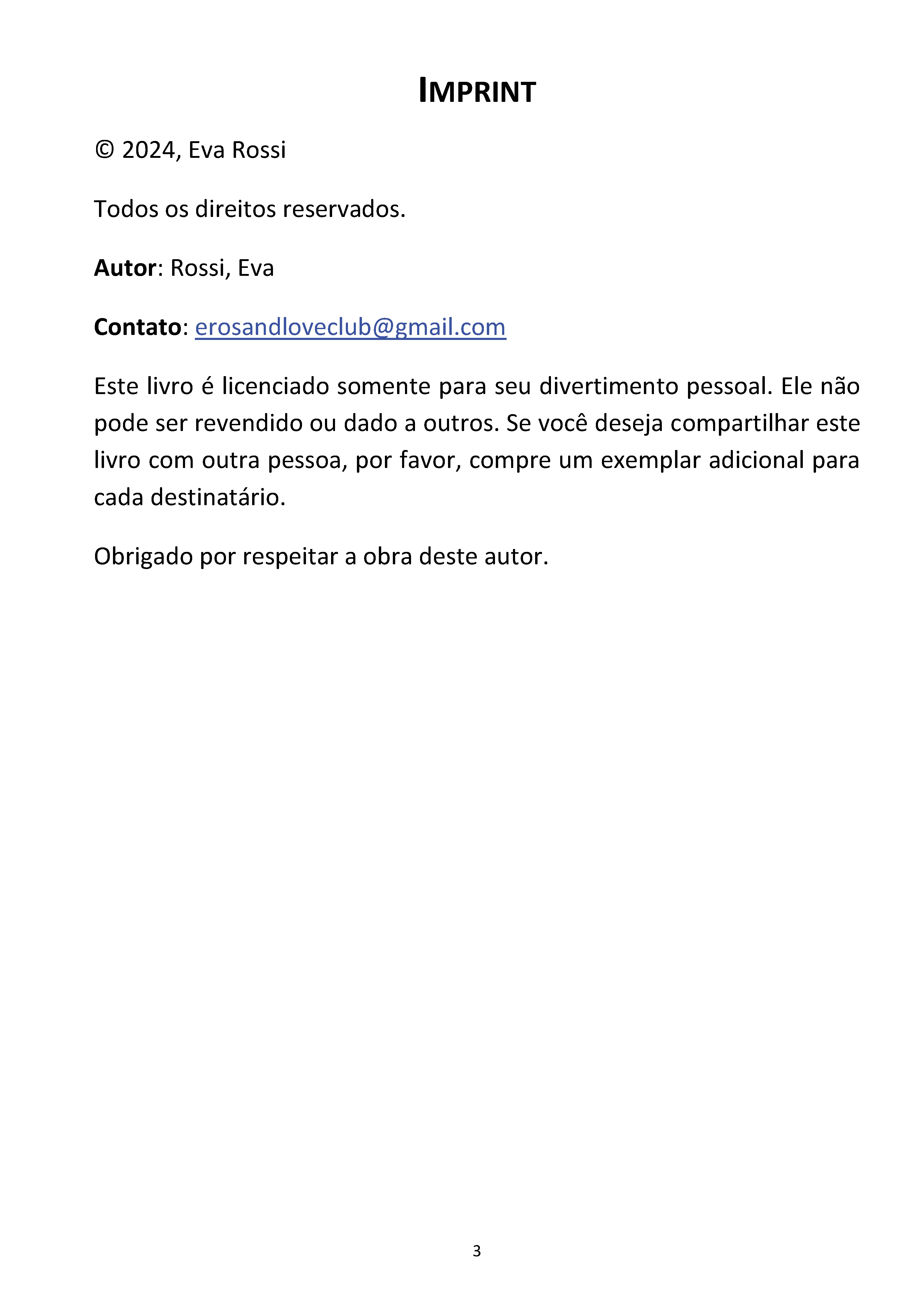 IMPRINT

© 2024, Eva Rossi

Todos os direitos reservados.

Autor: Rossi, Eva

Contato: erosandloveclub@gmail.com

Este livro é licenciado somente para seu divertimento pessoal. Ele não pode ser revendido ou dado a outros. Se você deseja compartilhar este livro com outra pessoa, por favor, compre um exemplar adicional para cada destinatário.

Obrigado por respeitar a obra deste autor.

3